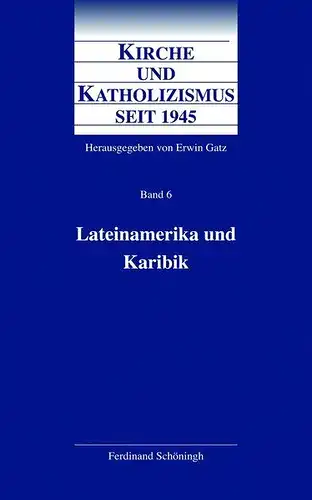 KIRCHE
UND
KATHOLIZISMUS
SEIT 1945

Herausgegeben von Erwin Gatz

Band 6

Lateinamerika und Karibik

Ferdinand Schöningh